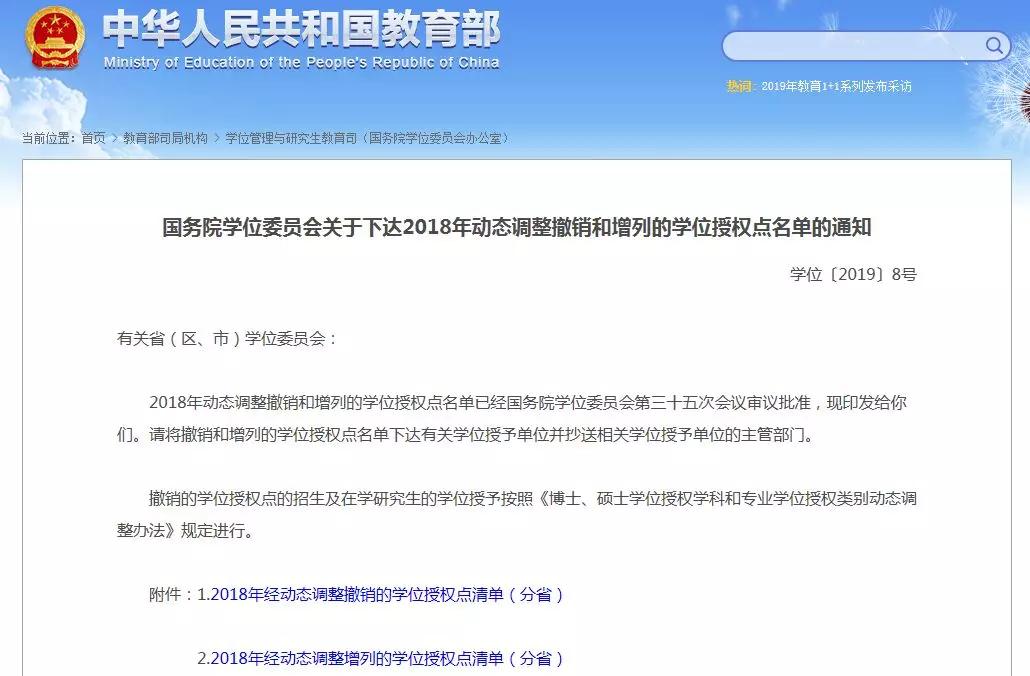 中华人民共和国教育部
Ministry of Education of the People's Republic of China

热词：2019年教育1+1系列发布采访

当前位置：首页 > 教育部司局机构 > 学位管理与研究生教育司（国务院学位委员会办公室）

国务院学位委员会关于下达2018年动态调整撤销和增列的学位授权点名单的通知

学位〔2019〕8号

有关省（区、市）学位委员会：

2018年动态调整撤销和增列的学位授权点名单已经国务院学位委员会第三十五次会议审议批准，现印发给你们。请将撤销和增列的学位授权点名单下达有关学位授予单位并抄送相关学位授予单位的主管部门。

撤销的学位授权点的招生及在学研究生的学位授予按照《博士、硕士学位授权学科和专业学位授权类别动态调整办法》规定进行。

附件：1.2018年经动态调整撤销的学位授权点清单（分省）

2.2018年经动态调整增列的学位授权点清单（分省）